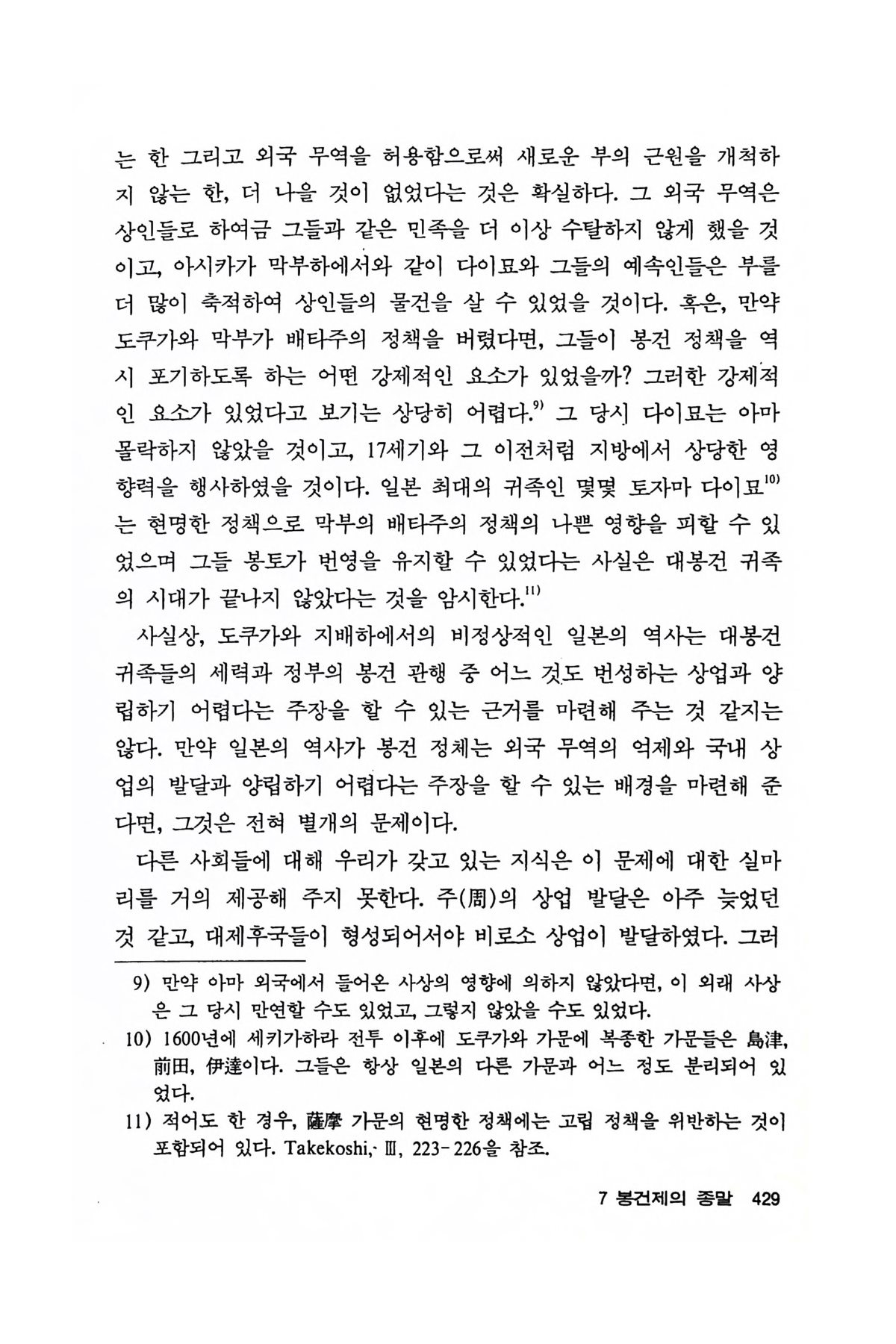 는 한 그리고 외국 무역을 허용함으로써 새로운 부의 근원을 개척하지 않는 한, 더 나을 것이 없었다는 것은 확실하다. 그 외국 무역은 상인들로 하여금 그들과 같은 민족을 더 이상 수탈하지 않게 했을 것이고, 아시카가 막부하에서와 같이 다이묘와 그들의 예속인들은 부를 더 많이 축적하여 상인들의 물건을 살 수 있었을 것이다. 혹은, 만약 도쿠가와 막부가 배타주의 정책을 버렸다면, 그들이 봉건 정책을 역시 포기하도록 하는 어떤 강제적인 요소가 있었을까? 그러한 강제적인 요소가 있었다고 보기는 상당히 어렵다.$^{9)}$ 그 당시 다이묘는 아마 몰락하지 않았을 것이고, 17세기와 그 이전처럼 지방에서 상당한 영향력을 행사하였을 것이다. 일본 최대의 귀족인 몇몇 토자마 다이묘$^{10)}$는 현명한 정책으로 막부의 배타주의 정책의 나쁜 영향을 피할 수 있었으며 그들 봉토가 번영을 유지할 수 있었다는 사실은 대봉건 귀족의 시대가 끝나지 않았다는 것을 암시한다.$^{11)}$

사실상, 도쿠가와 지배하에서의 비정상적인 일본의 역사는 대봉건 귀족들의 세력과 정부의 봉건 관행 중 어느 것도 번성하는 상업과 양립하기 어렵다는 주장을 할 수 있는 근거를 마련해 주는 것 같지는 않다. 만약 일본의 역사가 봉건 정체는 외국 무역의 억제와 국내 상업의 발달과 양립하기 어렵다는 주장을 할 수 있는 배경을 마련해 준다면, 그것은 전혀 별개의 문제이다.

다른 사회들에 대해 우리가 갖고 있는 지식은 이 문제에 대한 실마리를 거의 제공해 주지 못한다. 주(周)의 상업 발달은 아주 늦었던 것 같고, 대제후국들이 형성되어서야 비로소 상업이 발달하였다. 그러

9) 만약 아마 외국에서 들어온 사상의 영향에 의하지 않았다면, 이 외래 사상은 그 당시 만연할 수도 있었고, 그렇지 않았을 수도 있었다.

10) 1600년에 세키가하라 전투 이후에 도쿠가와 가문에 복종한 가문들은 島津, 前田, 伊達이다. 그들은 항상 일본의 다른 가문과 어느 정도 분리되어 있었다.

11) 적어도 한 경우, 薩摩 가문의 현명한 정책에는 고립 정책을 위반하는 것이 포함되어 있다. Takekoshi, Ⅲ, 223-226을 참조.

7 봉건제의 종말 429